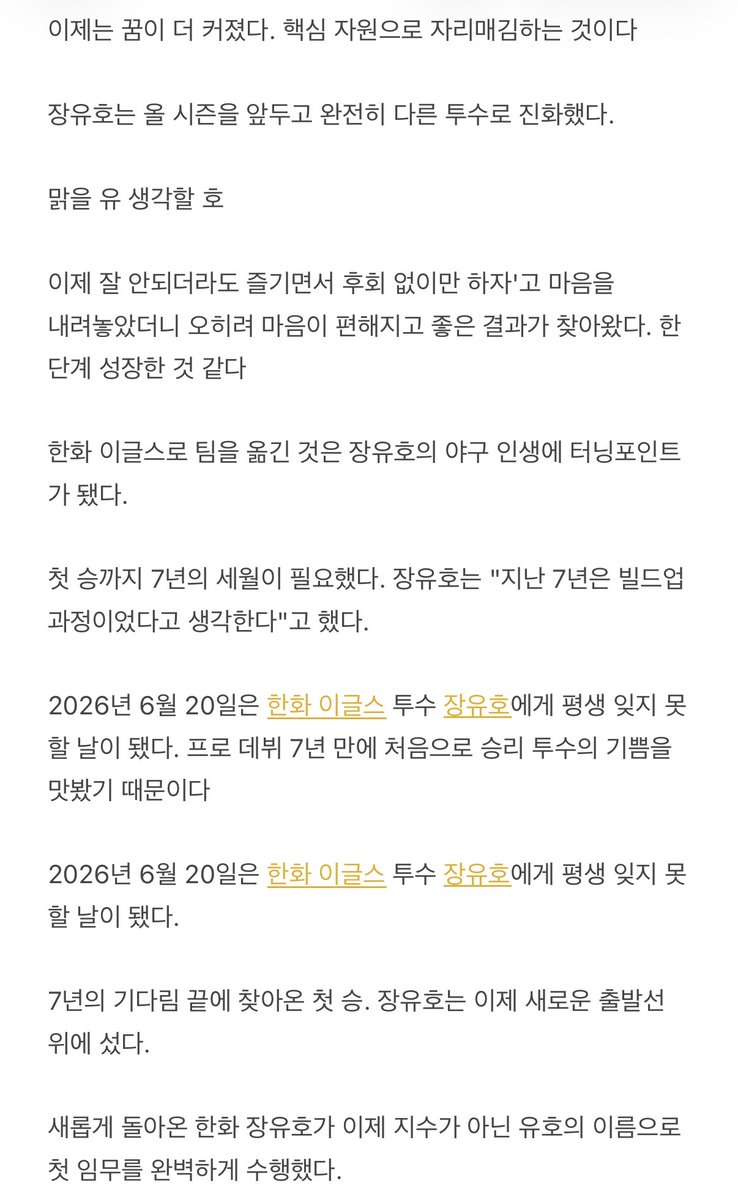 이제는 꿈이 더 커졌다. 핵심 자원으로 자리매김하는 것이다

장유호는 올 시즌을 앞두고 완전히 다른 투수로 진화했다.

맑을 유 생각할 호

이제 잘 안되더라도 즐기면서 후회 없이만 하자'고 마음을 내려놓았더니 오히려 마음이 편해지고 좋은 결과가 찾아왔다. 한 단계 성장한 것 같다

한화 이글스로 팀을 옮긴 것은 장유호의 야구 인생에 터닝포인트가 됐다.

첫 승까지 7년의 세월이 필요했다. 장유호는 "지난 7년은 빌드업 과정이었다고 생각한다"고 했다.

2026년 6월 20일은 한화 이글스 투수 장유호에게 평생 잊지 못할 날이 됐다. 프로 데뷔 7년 만에 처음으로 승리 투수의 기쁨을 맛봤기 때문이다

2026년 6월 20일은 한화 이글스 투수 장유호에게 평생 잊지 못할 날이 됐다.

7년의 기다림 끝에 찾아온 첫 승. 장유호는 이제 새로운 출발선 위에 섰다.

새롭게 돌아온 한화 장유호가 이제 지수가 아닌 유호의 이름으로 첫 임무를 완벽하게 수행했다.